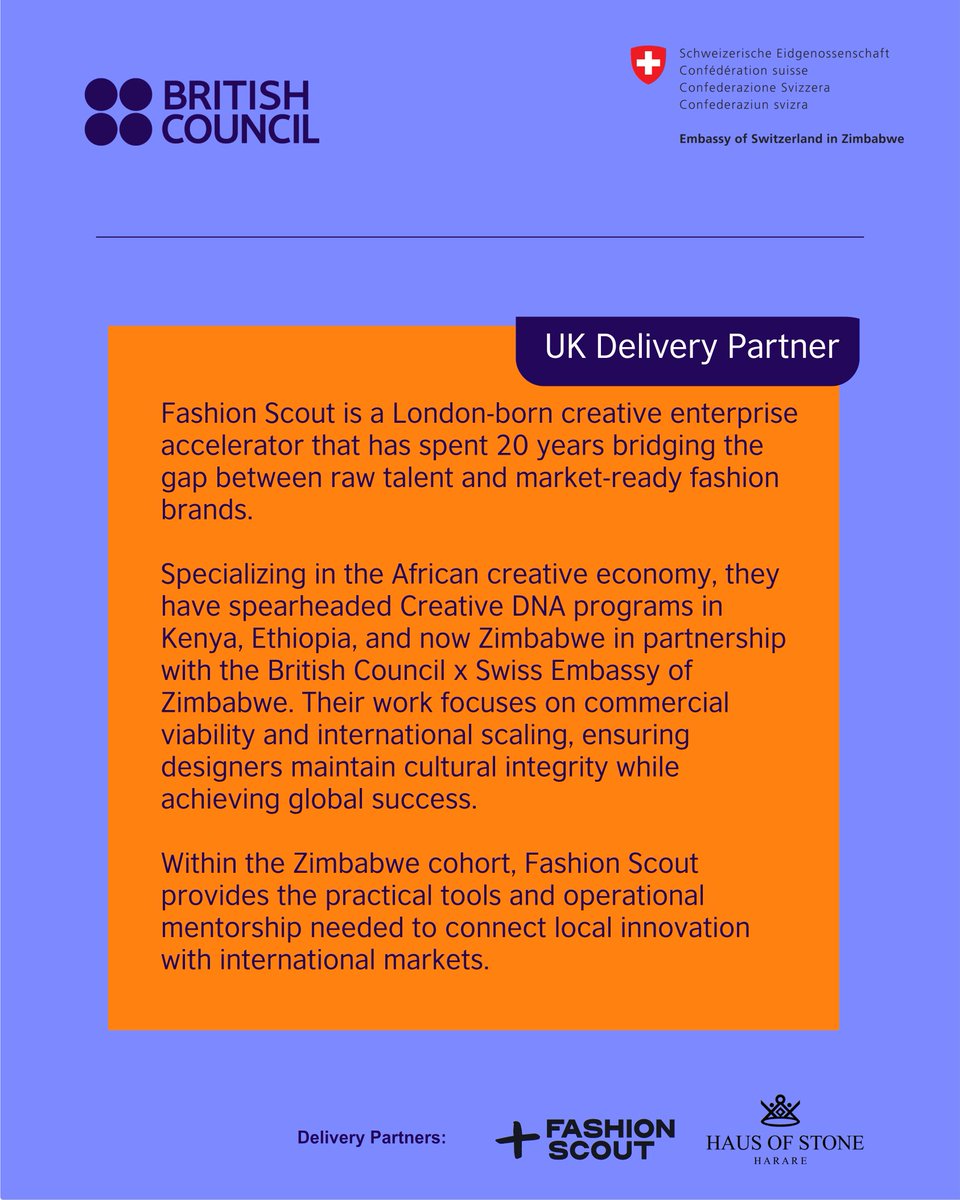 BRITISH COUNCIL

Schweizerische Eidgenossenschaft
Confédération suisse
Confederazione Svizzera
Confederaziun svizra

Embassy of Switzerland in Zimbabwe

UK Delivery Partner

Fashion Scout is a London-born creative enterprise accelerator that has spent 20 years bridging the gap between raw talent and market-ready fashion brands.

Specializing in the African creative economy, they have spearheaded Creative DNA programs in Kenya, Ethiopia, and now Zimbabwe in partnership with the British Council x Swiss Embassy of Zimbabwe. Their work focuses on commercial viability and international scaling, ensuring designers maintain cultural integrity while achieving global success.

Within the Zimbabwe cohort, Fashion Scout provides the practical tools and operational mentorship needed to connect local innovation with international markets.

Delivery Partners:

FASHION SCOUT

HAUS OF STONE
HARARE